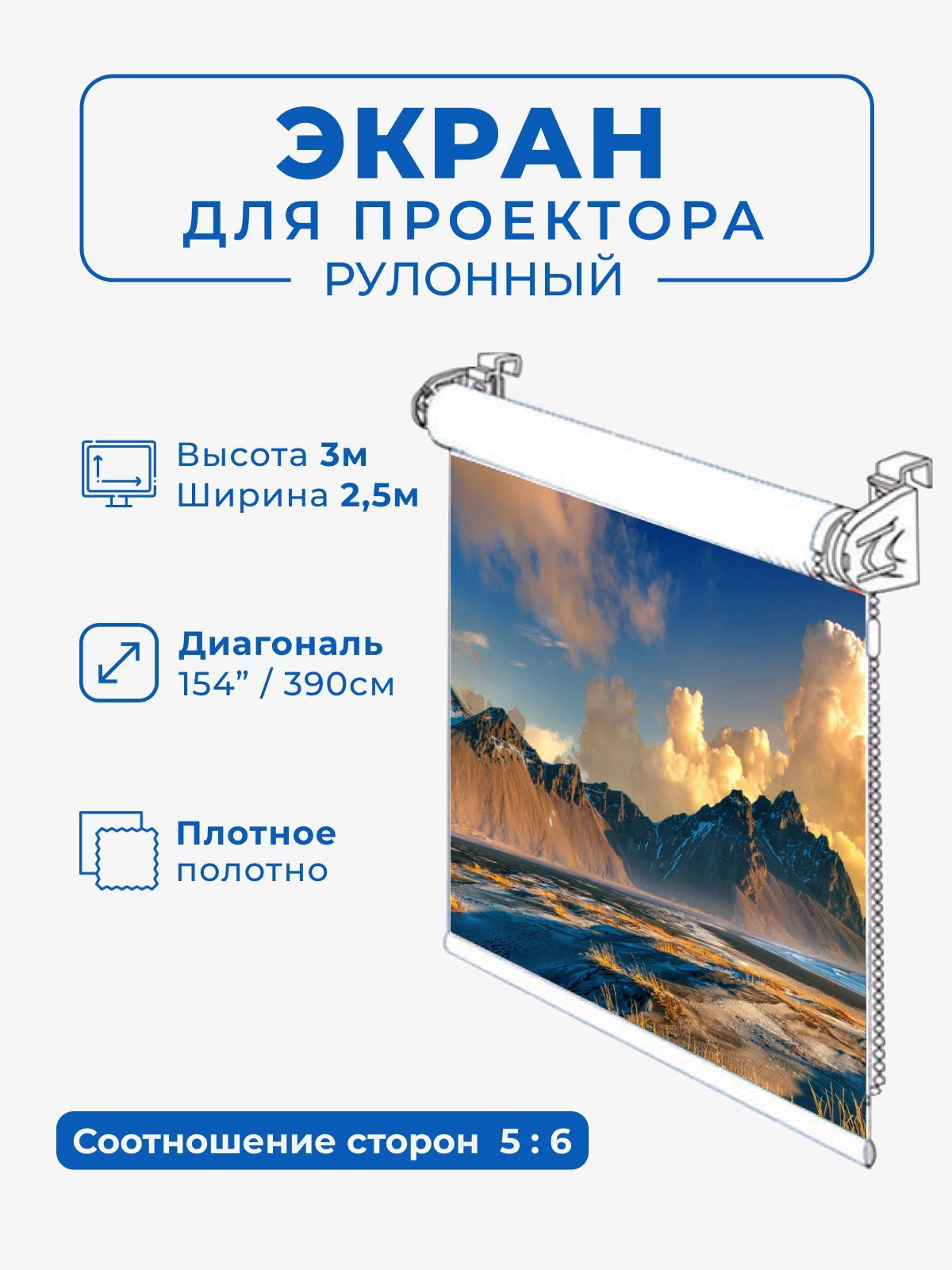 ЭКРАН
ДЛЯ ПРОЕКТОРА
РУЛОННЫЙ

Высота 3м
Ширина 2,5м

Диагональ
154” / 390см

Плотное
полотно

Соотношение сторон 5 : 6